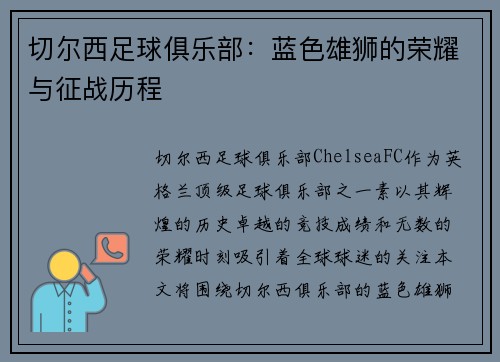 切尔西足球俱乐部：蓝色雄狮的荣耀与征战历程

切尔西足球俱乐部ChelseaFC作为英格兰顶级足球俱乐部之一素以其辉煌的历史卓越的竞技成绩和无数的荣耀时刻吸引着全球球迷的关注本文将围绕切尔西俱乐部的蓝色雄狮